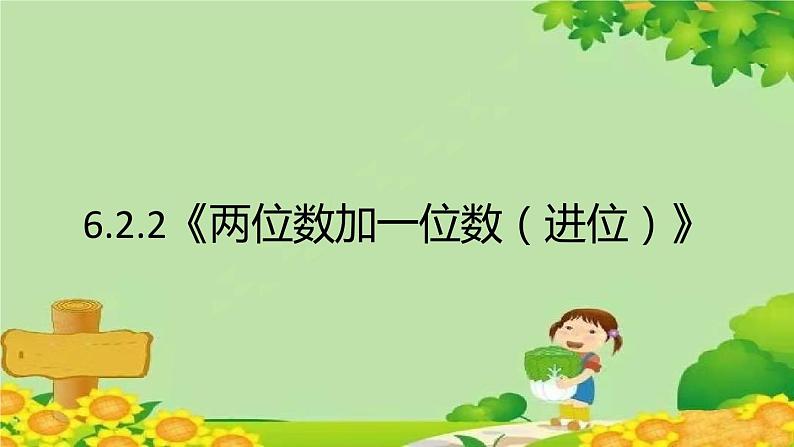 6.2.2《两位数加一位数（进位）》